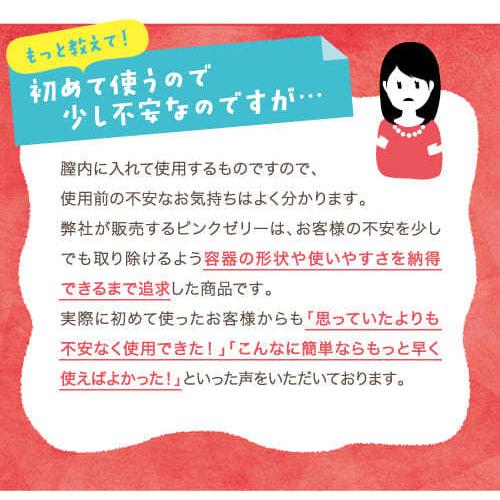 もっと教えて！

初めて使うので
少し不安なのですが…

膣内に入れて使用するものですので、使用前の不安なお気持ちはよく分かります。弊社が販売するピンクゼリーは、お客様の不安を少しでも取り除けるよう容器の形状や使いやすさを納得できるまで追求した商品です。
実際に初めて使ったお客様からも「思っていたよりも不安なく使用できた！」「こんなに簡単ならもっと早く使えばよかった！」といった声をいただいております。